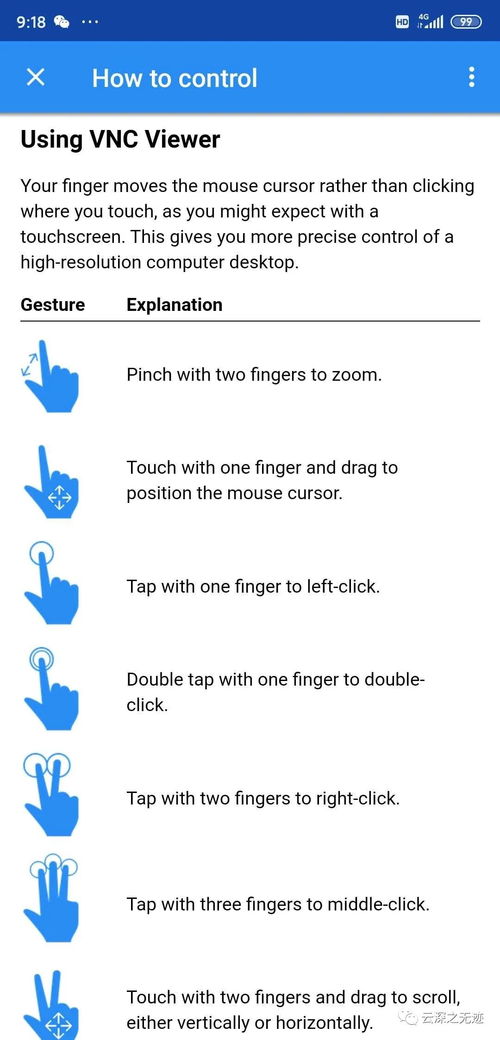 9:18 ··· HD 4G 99

How to control

Using VNC Viewer

Your finger moves the mouse cursor rather than clicking where you touch, as you might expect with a touchscreen. This gives you more precise control of a high-resolution computer desktop.

| Gesture | Explanation |
|---|---|
| | Pinch with two fingers to zoom. |
| | Touch with one finger and drag to position the mouse cursor. |
| | Tap with one finger to left-click. |
| | Double tap with one finger to double-click. |
| | Tap with two fingers to right-click. |
| | Tap with three fingers to middle-click. |
| | Touch with two fingers and drag to scroll, either vertically or horizontally. |

云深之无迹